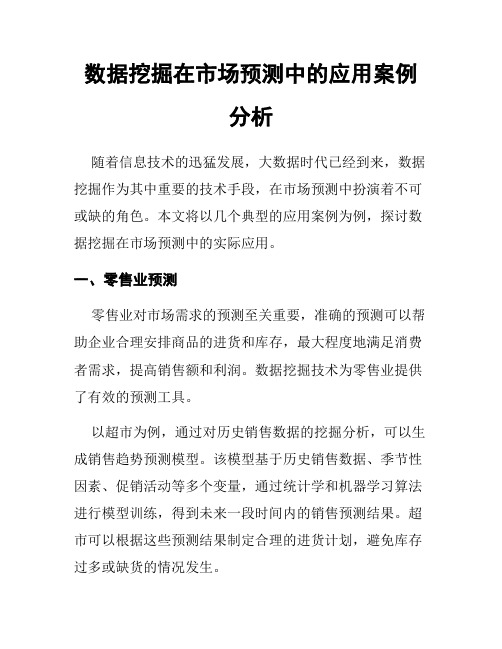 数据挖掘在市场预测中的应用案例分析

随着信息技术的迅猛发展，大数据时代已经到来，数据挖掘作为其中重要的技术手段，在市场预测中扮演着不可或缺的角色。本文将以几个典型的应用案例为例，探讨数据挖掘在市场预测中的实际应用。

一、零售业预测

零售业对市场需求的预测至关重要，准确的预测可以帮助企业合理安排商品的进货和库存，最大程度地满足消费者需求，提高销售额和利润。数据挖掘技术为零售业提供了有效的预测工具。

以超市为例，通过对历史销售数据的挖掘分析，可以生成销售趋势预测模型。该模型基于历史销售数据、季节性因素、促销活动等多个变量，通过统计学和机器学习算法进行模型训练，得到未来一段时间内的销售预测结果。超市可以根据这些预测结果制定合理的进货计划，避免库存过多或缺货的情况发生。